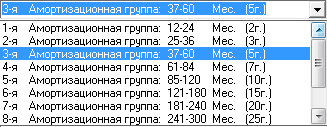 3-я Амортизационная группа: 37-60 Мес. (5г.)

1-я Амортизационная группа: 12-24 Мес. (2г.)
2-я Амортизационная группа: 25-36 Мес. (3г.)
3-я Амортизационная группа: 37-60 Мес. (5г.)
4-я Амортизационная группа: 61-84 Мес. (7г.)
5-я Амортизационная группа: 85-120 Мес. (10г.)
6-я Амортизационная группа: 121-180 Мес. (15г.)
7-я Амортизационная группа: 181-240 Мес. (20г.)
8-я Амортизационная группа: 241-300 Мес. (25г.)